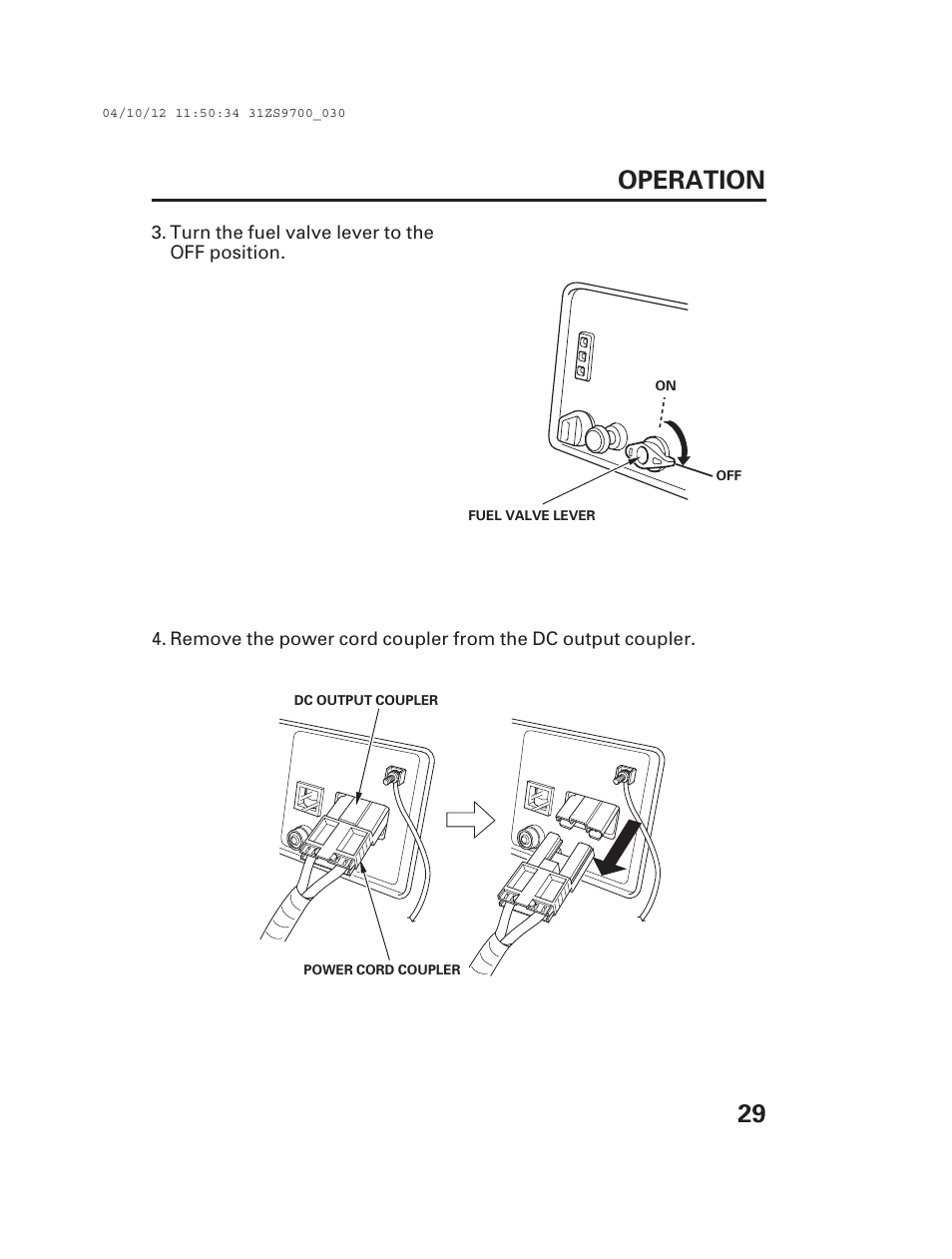 04/10/12 11:50:34 31ZS9700_030

OPERATION

3. Turn the fuel valve lever to the OFF position.

ON

OFF

FUEL VALVE LEVER

4. Remove the power cord coupler from the DC output coupler.

DC OUTPUT COUPLER

POWER CORD COUPLER

29